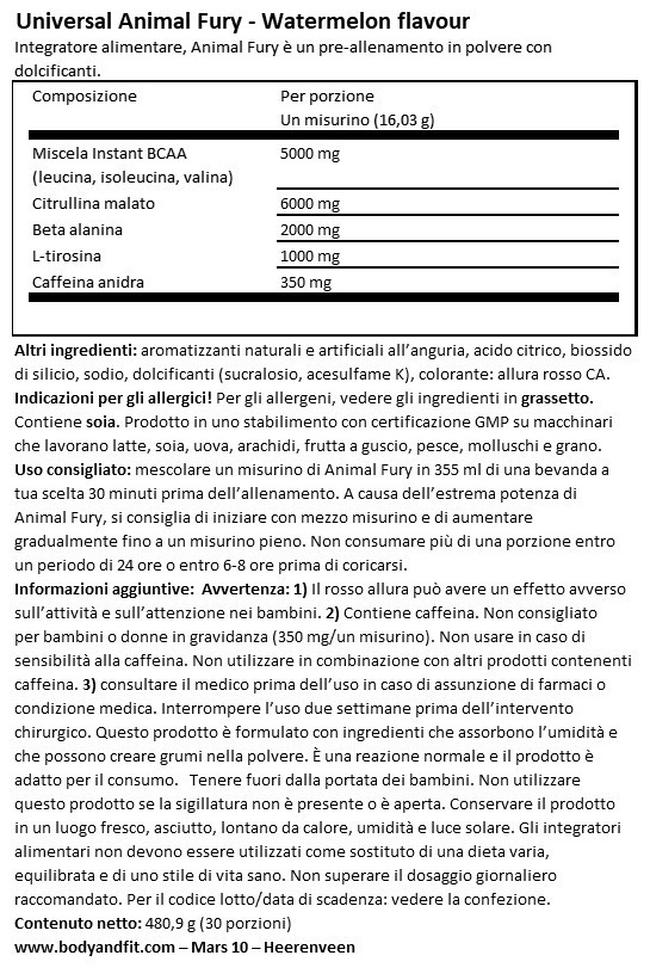 Universal Animal Fury - Watermelon flavour

Integratore alimentare, Animal Fury è un pre-allenamento in polvere con dolcificanti.

| Composizione | Per porzione Un misurino (16,03 g) |
|---|---|
| Miscela Instant BCAA (leucina, isoleucina, valina) | 5000 mg |
| Citrullina malato | 6000 mg |
| Beta alanina | 2000 mg |
| L-tirosina | 1000 mg |
| Caffeina anidra | 350 mg |

Altri ingredienti: aromatizzanti naturali e artificiali all'anguria, acido citrico, biossido di silicio, sodio, dolcificanti (sucralosio, acesulfame K), colorante: allura rosso CA. Indicazioni per gli allergici! Per gli allergeni, vedere gli ingredienti in grassetto. Contiene soia. Prodotto in uno stabilimento con certificazione GMP su macchinari che lavorano latte, soia, uova, arachidi, frutta a guscio, pesce, molluschi e grano. Uso consigliato: mescolare un misurino di Animal Fury in 355 ml di una bevanda a tua scelta 30 minuti prima dell'allenamento. A causa dell'estrema potenza di Animal Fury, si consiglia di iniziare con mezzo misurino e di aumentare gradualmente fino a un misurino pieno. Non consumare più di una porzione entro un periodo di 24 ore o entro 6-8 ore prima di coricarsi.
Informazioni aggiuntive: Avvertenza: 1) Il rosso allura può avere un effetto avverso sull'attività e sull'attenzione nei bambini. 2) Contiene caffeina. Non consigliato per bambini o donne in gravidanza (350 mg/un misurino). Non usare in caso di sensibilità alla caffeina. Non utilizzare in combinazione con altri prodotti contenenti caffeina. 3) consultare il medico prima dell'uso in caso di assunzione di farmaci o condizione medica. Interrompere l'uso due settimane prima dell'intervento chirurgico. Questo prodotto è formulato con ingredienti che assorbono l'umidità e che possono creare grumi nella polvere. È una reazione normale e il prodotto è adatto per il consumo. Tenere fuori dalla portata dei bambini. Non utilizzare questo prodotto se la sigillatura non è presente o è aperta. Conservare il prodotto in un luogo fresco, asciutto, lontano da calore, umidità e luce solare. Gli integratori alimentari non devono essere utilizzati come sostituto di una dieta varia, equilibrata e di uno stile di vita sano. Non superare il dosaggio giornaliero raccomandato. Per il codice lotto/data di scadenza: vedere la confezione.
Contenuto netto: 480,9 g (30 porzioni)
www.bodyandfit.com – Mars 10 – Heerenveen